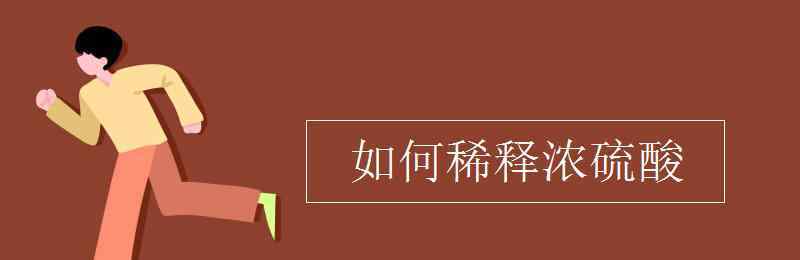 如何稀释浓硫酸